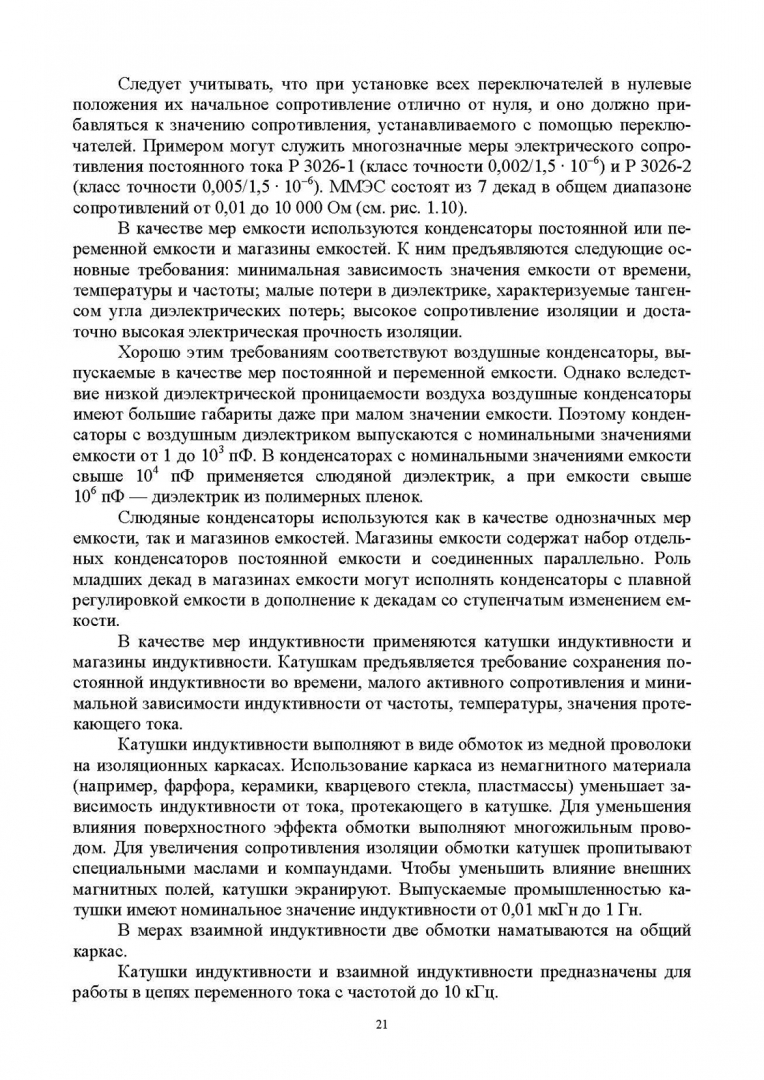 Следует учитывать, что при установке всех переключателей в нулевые положения их начальное сопротивление отлично от нуля, и оно должно прибавляться к значению сопротивления, устанавливаемого с помощью переключателей. Примером могут служить многозначные меры электрического сопротивления постоянного тока Р 3026-1 (класс точности $0,002/1,5 \cdot 10^{-6}$) и Р 3026-2 (класс точности $0,005/1,5 \cdot 10^{-6}$). ММЭС состоят из 7 декад в общем диапазоне сопротивлений от 0,01 до 10 000 Ом (см. рис. 1.10).

В качестве мер емкости используются конденсаторы постоянной или переменной емкости и магазины емкостей. К ним предъявляются следующие основные требования: минимальная зависимость значения емкости от времени, температуры и частоты; малые потери в диэлектрике, характеризуемые тангенсом угла диэлектрических потерь; высокое сопротивление изоляции и достаточно высокая электрическая прочность изоляции.

Хорошо этим требованиям соответствуют воздушные конденсаторы, выпускаемые в качестве мер постоянной и переменной емкости. Однако вследствие низкой диэлектрической проницаемости воздуха воздушные конденсаторы имеют большие габариты даже при малом значении емкости. Поэтому конденсаторы с воздушным диэлектриком выпускаются с номинальными значениями емкости от 1 до $10^3$ пФ. В конденсаторах с номинальными значениями емкости свыше $10^4$ пФ применяется слюдяной диэлектрик, а при емкости свыше $10^6$ пФ — диэлектрик из полимерных пленок.

Слюдяные конденсаторы используются как в качестве однозначных мер емкости, так и магазинов емкостей. Магазины емкости содержат набор отдельных конденсаторов постоянной емкости и соединенных параллельно. Роль младших декад в магазинах емкости могут исполнять конденсаторы с плавной регулировкой емкости в дополнение к декадам со ступенчатым изменением емкости.

В качестве мер индуктивности применяются катушки индуктивности и магазины индуктивности. Катушкам предъявляется требование сохранения постоянной индуктивности во времени, малого активного сопротивления и минимальной зависимости индуктивности от частоты, температуры, значения протекающего тока.

Катушки индуктивности выполняют в виде обмоток из медной проволоки на изоляционных каркасах. Использование каркаса из немагнитного материала (например, фарфора, керамики, кварцевого стекла, пластмассы) уменьшает зависимость индуктивности от тока, протекающего в катушке. Для уменьшения влияния поверхностного эффекта обмотки выполняют многожильным проводом. Для увеличения сопротивления изоляции обмотки катушек пропитывают специальными маслами и компаундами. Чтобы уменьшить влияние внешних магнитных полей, катушки экранируют. Выпускаемые промышленностью катушки имеют номинальное значение индуктивности от 0,01 мкГн до 1 Гн.

В мерах взаимной индуктивности две обмотки наматываются на общий каркас.

Катушки индуктивности и взаимной индуктивности предназначены для работы в цепях переменного тока с частотой до 10 кГц.

21